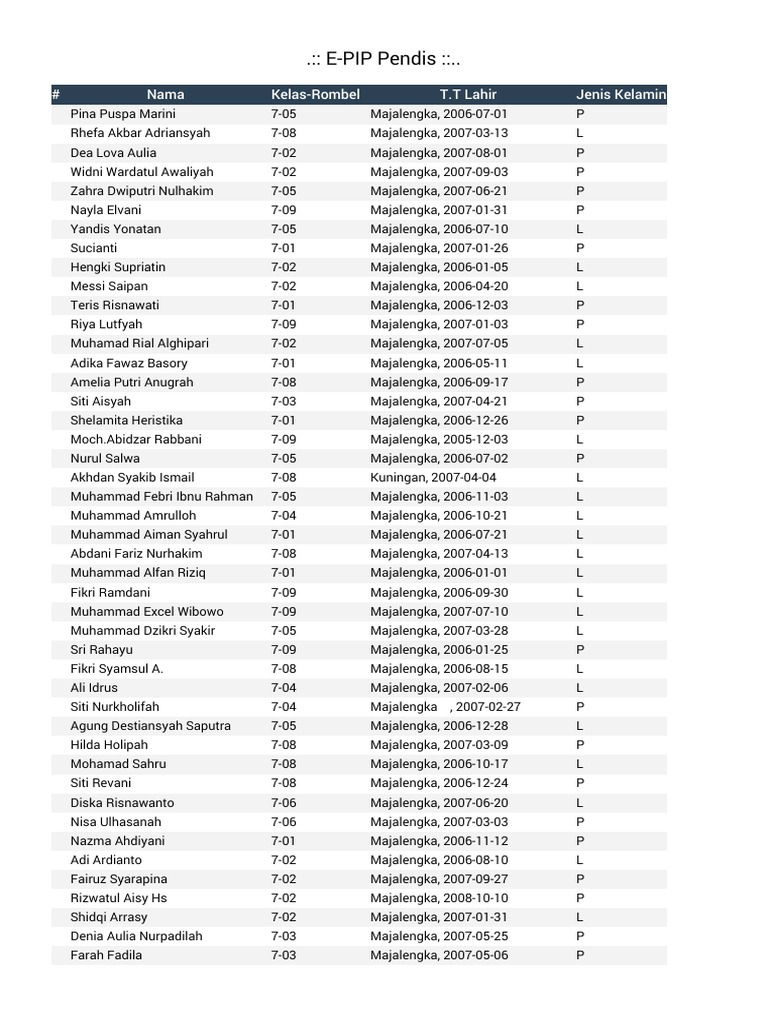 .:: E-PIP Pendis ::..

| # | Nama | Kelas-Rombel | T.T Lahir | Jenis Kelamin |
|---|---|---|---|---|
| | Pina Puspa Marini | 7-05 | Majalengka, 2006-07-01 | P |
| | Rhefa Akbar Adriansyah | 7-08 | Majalengka, 2007-03-13 | L |
| | Dea Lova Aulia | 7-02 | Majalengka, 2007-08-01 | P |
| | Widni Wardatul Awaliyah | 7-02 | Majalengka, 2007-09-03 | P |
| | Zahra Dwiputri Nulhakim | 7-05 | Majalengka, 2007-06-21 | P |
| | Nayla Elvani | 7-09 | Majalengka, 2007-01-31 | P |
| | Yandis Yonatan | 7-05 | Majalengka, 2006-07-10 | L |
| | Sucianti | 7-01 | Majalengka, 2007-01-26 | P |
| | Hengki Supriatin | 7-02 | Majalengka, 2006-01-05 | L |
| | Messi Saipan | 7-02 | Majalengka, 2006-04-20 | L |
| | Teris Risnawati | 7-01 | Majalengka, 2006-12-03 | P |
| | Riya Lutfyah | 7-09 | Majalengka, 2007-01-03 | P |
| | Muhamad Rial Alghipari | 7-02 | Majalengka, 2007-07-05 | L |
| | Adika Fawaz Basory | 7-01 | Majalengka, 2006-05-11 | L |
| | Amelia Putri Anugrah | 7-08 | Majalengka, 2006-09-17 | P |
| | Siti Aisyah | 7-03 | Majalengka, 2007-04-21 | P |
| | Shelamita Heristika | 7-01 | Majalengka, 2006-12-26 | P |
| | Moch.Abidzar Rabbani | 7-09 | Majalengka, 2005-12-03 | L |
| | Nurul Salwa | 7-05 | Majalengka, 2006-07-02 | P |
| | Akhdan Syakib Ismail | 7-08 | Kuningan, 2007-04-04 | L |
| | Muhammad Febri Ibnu Rahman | 7-05 | Majalengka, 2006-11-03 | L |
| | Muhammad Amrulloh | 7-04 | Majalengka, 2006-10-21 | L |
| | Muhammad Aiman Syahrul | 7-01 | Majalengka, 2006-07-21 | L |
| | Abdani Fariz Nurhakim | 7-08 | Majalengka, 2007-04-13 | L |
| | Muhammad Alfan Riziq | 7-01 | Majalengka, 2006-01-01 | L |
| | Fikri Ramdani | 7-09 | Majalengka, 2006-09-30 | L |
| | Muhammad Excel Wibowo | 7-09 | Majalengka, 2007-07-10 | L |
| | Muhammad Dzikri Syakir | 7-05 | Majalengka, 2007-03-28 | L |
| | Sri Rahayu | 7-09 | Majalengka, 2006-01-25 | P |
| | Fikri Syamsul A. | 7-08 | Majalengka, 2006-08-15 | L |
| | Ali Idrus | 7-04 | Majalengka, 2007-02-06 | L |
| | Siti Nurkholifah | 7-04 | Majalengka , 2007-02-27 | P |
| | Agung Destiansyah Saputra | 7-05 | Majalengka, 2006-12-28 | L |
| | Hilda Holipah | 7-08 | Majalengka, 2007-03-09 | P |
| | Mohamad Sahru | 7-08 | Majalengka, 2006-10-17 | L |
| | Siti Revani | 7-08 | Majalengka, 2006-12-24 | P |
| | Diska Risnawanto | 7-06 | Majalengka, 2007-06-20 | L |
| | Nisa Ulhasanah | 7-06 | Majalengka, 2007-03-03 | P |
| | Nazma Ahdiyani | 7-01 | Majalengka, 2006-11-12 | P |
| | Adi Ardianto | 7-02 | Majalengka, 2006-08-10 | L |
| | Fairuz Syarapina | 7-02 | Majalengka, 2007-09-27 | P |
| | Rizwatul Aisy Hs | 7-02 | Majalengka, 2008-10-10 | P |
| | Shidqi Arrasy | 7-02 | Majalengka, 2007-01-31 | L |
| | Denia Aulia Nurpadilah | 7-03 | Majalengka, 2007-05-25 | P |
| | Farah Fadila | 7-03 | Majalengka, 2007-05-06 | P |